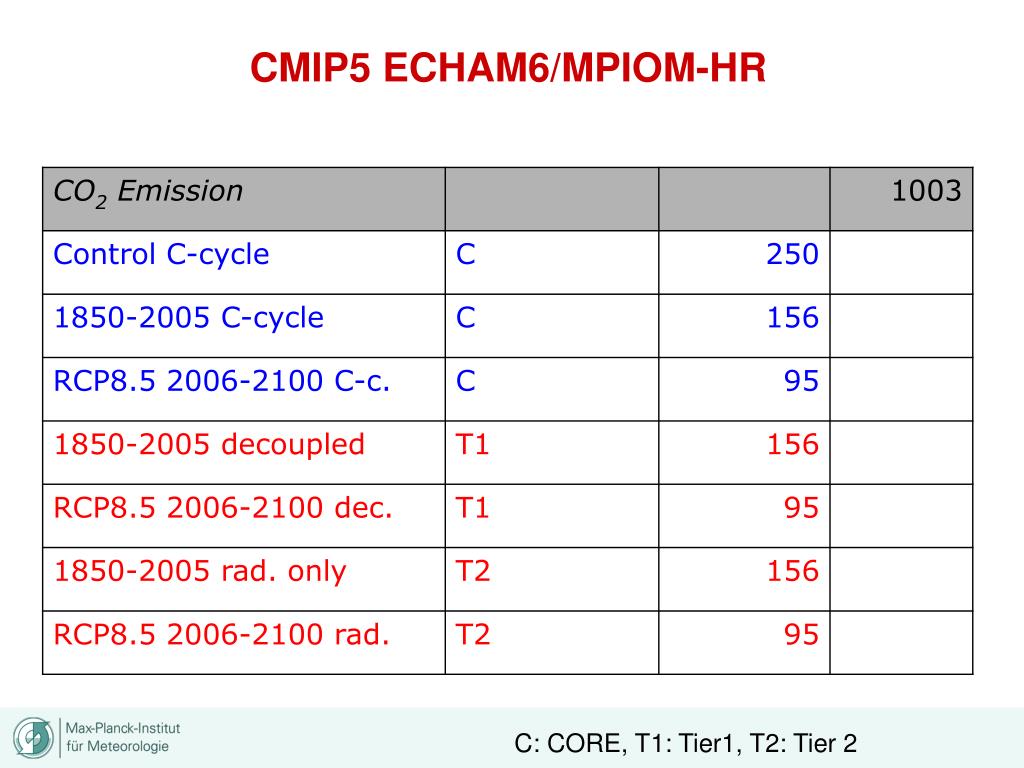 CMIP5 ECHAM6/MPIOM-HR

| $CO_2$ Emission | | | 1003 |
|---|---|---|---|
| Control C-cycle | C | 250 | |
| 1850-2005 C-cycle | C | 156 | |
| RCP8.5 2006-2100 C-c. | C | 95 | |
| 1850-2005 decoupled | T1 | 156 | |
| RCP8.5 2006-2100 dec. | T1 | 95 | |
| 1850-2005 rad. only | T2 | 156 | |
| RCP8.5 2006-2100 rad. | T2 | 95 | |

Max-Planck-Institut für Meteorologie

C: CORE, T1: Tier1, T2: Tier 2